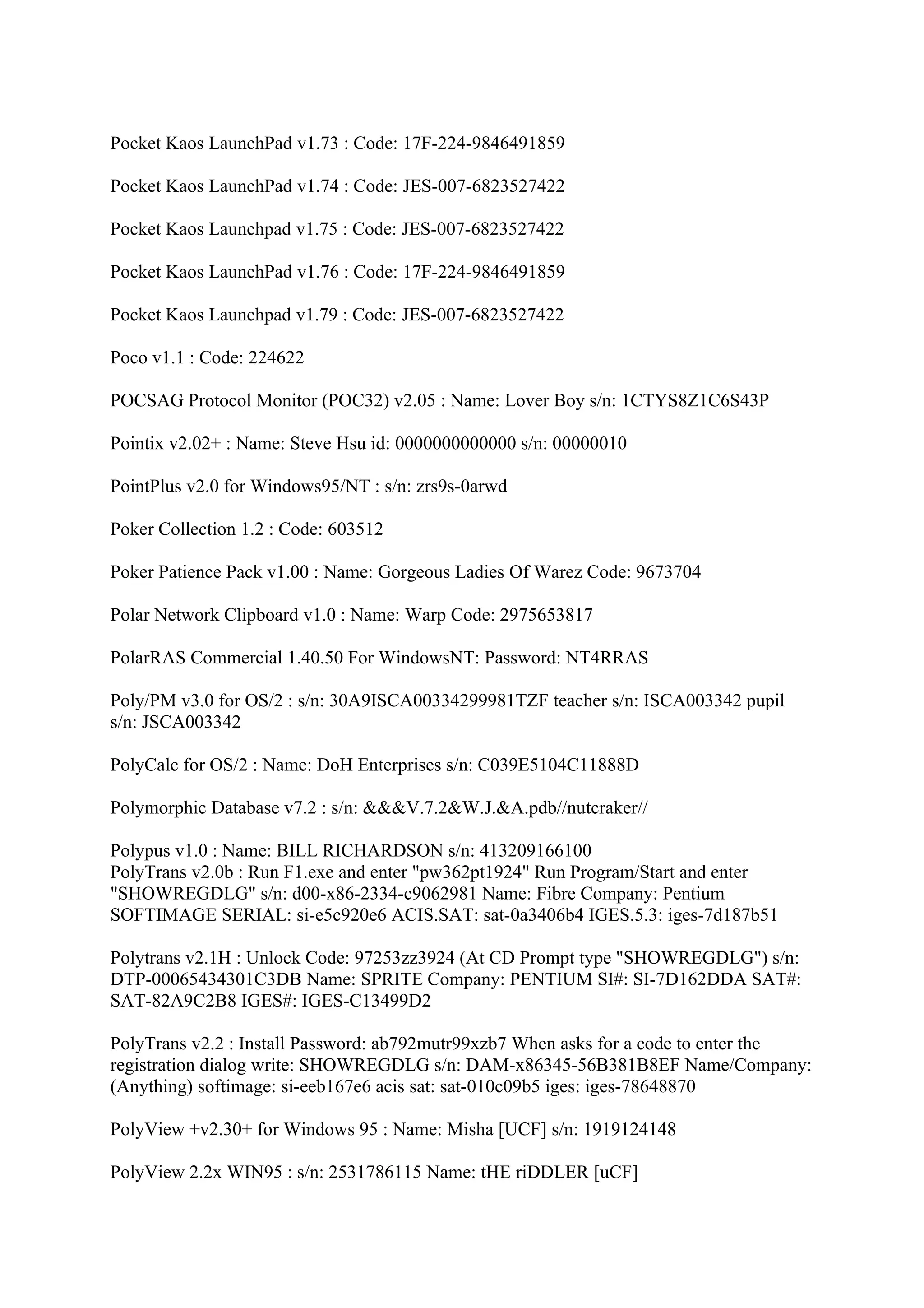 Pocket Kaos LaunchPad v1.73 : Code: 17F-224-9846491859

Pocket Kaos LaunchPad v1.74 : Code: JES-007-6823527422

Pocket Kaos Launchpad v1.75 : Code: JES-007-6823527422

Pocket Kaos LaunchPad v1.76 : Code: 17F-224-9846491859

Pocket Kaos Launchpad v1.79 : Code: JES-007-6823527422

Poco v1.1 : Code: 224622

POCSAG Protocol Monitor (POC32) v2.05 : Name: Lover Boy s/n: 1CTYS8Z1C6S43P

Pointix v2.02+ : Name: Steve Hsu id: 0000000000000 s/n: 00000010

PointPlus v2.0 for Windows95/NT : s/n: zrs9s-0arwd

Poker Collection 1.2 : Code: 603512

Poker Patience Pack v1.00 : Name: Gorgeous Ladies Of Warez Code: 9673704

Polar Network Clipboard v1.0 : Name: Warp Code: 2975653817

PolarRAS Commercial 1.40.50 For WindowsNT: Password: NT4RRAS

Poly/PM v3.0 for OS/2 : s/n: 30A9ISCA00334299981TZF teacher s/n: ISCA003342 pupil s/n: JSCA003342

PolyCalc for OS/2 : Name: DoH Enterprises s/n: C039E5104C11888D

Polymorphic Database v7.2 : s/n: &&&V.7.2&W.J.&A.pdb//nutcraker//

Polypus v1.0 : Name: BILL RICHARDSON s/n: 413209166100
PolyTrans v2.0b : Run F1.exe and enter "pw362pt1924" Run Program/Start and enter "SHOWREGDLG" s/n: d00-x86-2334-c9062981 Name: Fibre Company: Pentium SOFTIMAGE SERIAL: si-e5c920e6 ACIS.SAT: sat-0a3406b4 IGES.5.3: iges-7d187b51

Polytrans v2.1H : Unlock Code: 97253zz3924 (At CD Prompt type "SHOWREGDLG") s/n: DTP-00065434301C3DB Name: SPRITE Company: PENTIUM SI#: SI-7D162DDA SAT#: SAT-82A9C2B8 IGES#: IGES-C13499D2

PolyTrans v2.2 : Install Password: ab792mutr99xzb7 When asks for a code to enter the registration dialog write: SHOWREGDLG s/n: DAM-x86345-56B381B8EF Name/Company: (Anything) softimage: si-eeb167e6 acis sat: sat-010c09b5 iges: iges-78648870

PolyView +v2.30+ for Windows 95 : Name: Misha [UCF] s/n: 1919124148

PolyView 2.2x WIN95 : s/n: 2531786115 Name: tHE riDDLER [uCF]